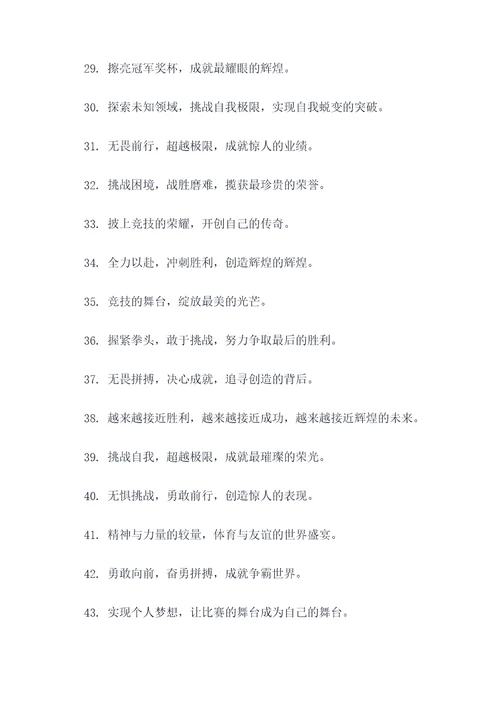 29. 擦亮冠军奖杯，成就最耀眼的辉煌。

30. 探索未知领域，挑战自我极限，实现自我蜕变的突破。

31. 无畏前行，超越极限，成就惊人的业绩。

32. 挑战困境，战胜磨难，揽获最珍贵的荣誉。

33. 披上竞技的荣耀，开创自己的传奇。

34. 全力以赴，冲刺胜利，创造辉煌的辉煌。

35. 竞技的舞台，绽放最美的光芒。

36. 握紧拳头，敢于挑战，努力争取最后的胜利。

37. 无畏拼搏，决心成就，追寻创造的背后。

38. 越来越接近胜利，越来越接近成功，越来越接近辉煌的未来。

39. 挑战自我，超越极限，成就最璀璨的荣光。

40. 无惧挑战，勇敢前行，创造惊人的表现。

41. 精神与力量的较量，体育与友谊的世界盛宴。

42. 勇敢向前，奋勇拼搏，成就争霸世界。

43. 实现个人梦想，让比赛的舞台成为自己的舞台。